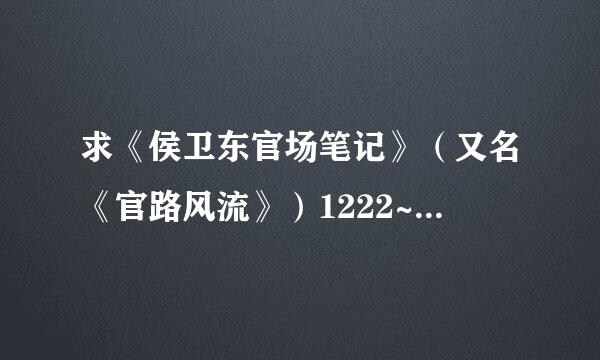 求《侯卫东官场笔记》（又名《官路风流》）1222~...